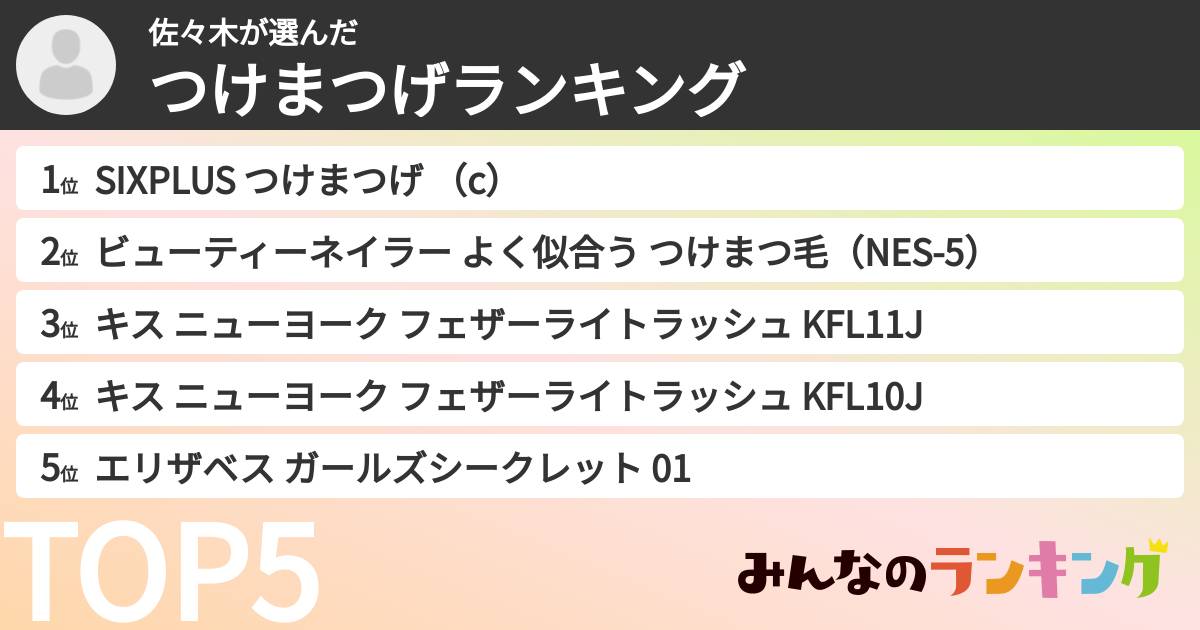 佐々木が選んだ
つけまつげランキング

1位 SIXPLUS つけまつげ （c）
2位 ビューティーネイラー よく似合う つけまつ毛（NES-5）
3位 キス ニューヨーク フェザーライトラッシュ KFL11J
4位 キス ニューヨーク フェザーライトラッシュ KFL10J
5位 エリザベス ガールズシークレット 01

TOP5
みんなのランキング